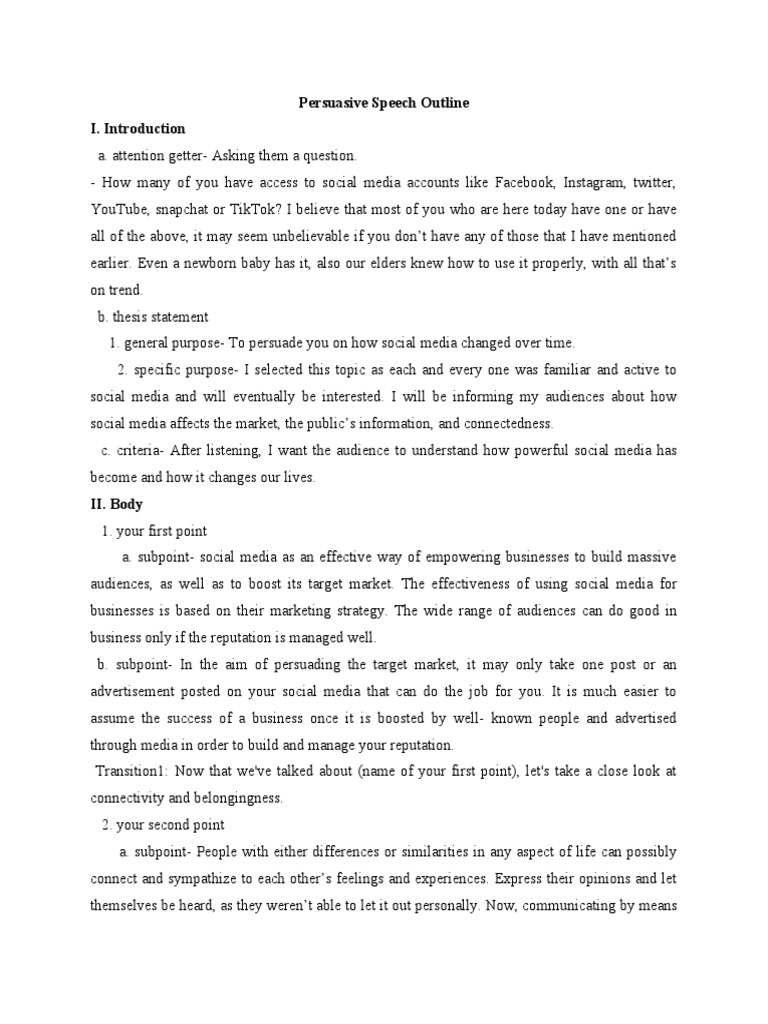 Persuasive Speech Outline

I. Introduction

a. attention getter- Asking them a question.

- How many of you have access to social media accounts like Facebook, Instagram, twitter, YouTube, snapchat or TikTok? I believe that most of you who are here today have one or have all of the above, it may seem unbelievable if you don't have any of those that I have mentioned earlier. Even a newborn baby has it, also our elders knew how to use it properly, with all that's on trend.

b. thesis statement

1. general purpose- To persuade you on how social media changed over time.

2. specific purpose- I selected this topic as each and every one was familiar and active to social media and will eventually be interested. I will be informing my audiences about how social media affects the market, the public's information, and connectedness.

c. criteria- After listening, I want the audience to understand how powerful social media has become and how it changes our lives.

II. Body

1. your first point

a. subpoint- social media as an effective way of empowering businesses to build massive audiences, as well as to boost its target market. The effectiveness of using social media for businesses is based on their marketing strategy. The wide range of audiences can do good in business only if the reputation is managed well.

b. subpoint- In the aim of persuading the target market, it may only take one post or an advertisement posted on your social media that can do the job for you. It is much easier to assume the success of a business once it is boosted by well- known people and advertised through media in order to build and manage your reputation.

Transition1: Now that we've talked about (name of your first point), let's take a close look at connectivity and belongingness.

2. your second point

a. subpoint- People with either differences or similarities in any aspect of life can possibly connect and sympathize to each other's feelings and experiences. Express their opinions and let themselves be heard, as they weren't able to let it out personally. Now, communicating by means